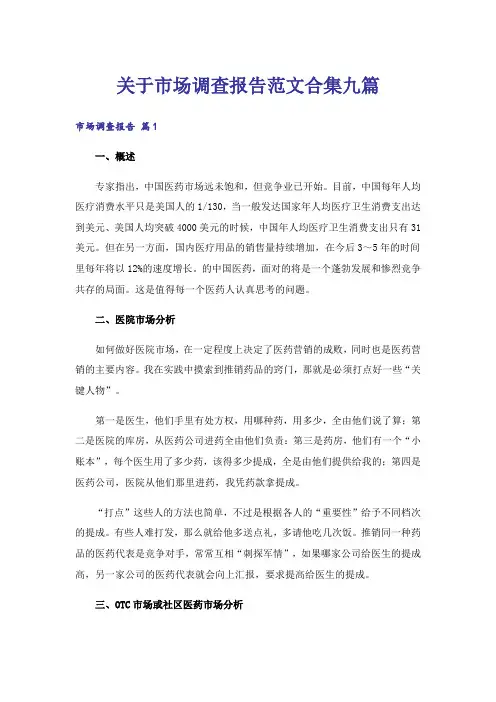 关于市场调查报告范文合集九篇

市场调查报告 篇1

一、概述

专家指出，中国医药市场远未饱和，但竞争业已开始。目前，中国每年人均医疗消费水平只是美国人的1/130，当一般发达国家年人均医疗卫生消费支出达到美元、美国人均突破4000美元的时候，中国年人均医疗卫生消费支出只有31美元。但在另一方面，国内医疗用品的销售量持续增加，在今后3～5年的时间里每年将以12%的速度增长。的中国医药，面对的将是一个蓬勃发展和惨烈竞争共存的局面。这是值得每一个医药人认真思考的问题。

二、医院市场分析

如何做好医院市场，在一定程度上决定了医药营销的成败，同时也是医药营销的主要内容。我在实践中摸索到推销药品的窍门，那就是必须打点好一些“关键人物”。

第一是医生，他们手里有处方权，用哪种药，用多少，全由他们说了算；第二是医院的库房，从医药公司进药全由他们负责；第三是药房，他们有一个“小账本”，每个医生用了多少药，该得多少提成，全是由他们提供给我的；第四是医药公司，医院从他们那里进药，我凭药款拿提成。

“打点”这些人的方法也简单，不过是根据各人的“重要性”给予不同档次的提成。有些人难打发，那么就给他多送点礼，多请他吃几次饭。推销同一种药品的医药代表是竞争对手，常常互相“刺探军情”，如果哪家公司给医生的提成高，另一家公司的医药代表就会向上汇报，要求提高给医生的提成。

三、OTC市场或社区医药市场分析